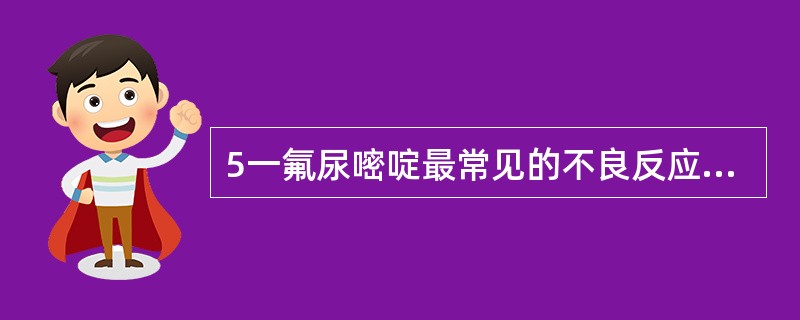 5一氟尿嘧啶最常见的不良反应...